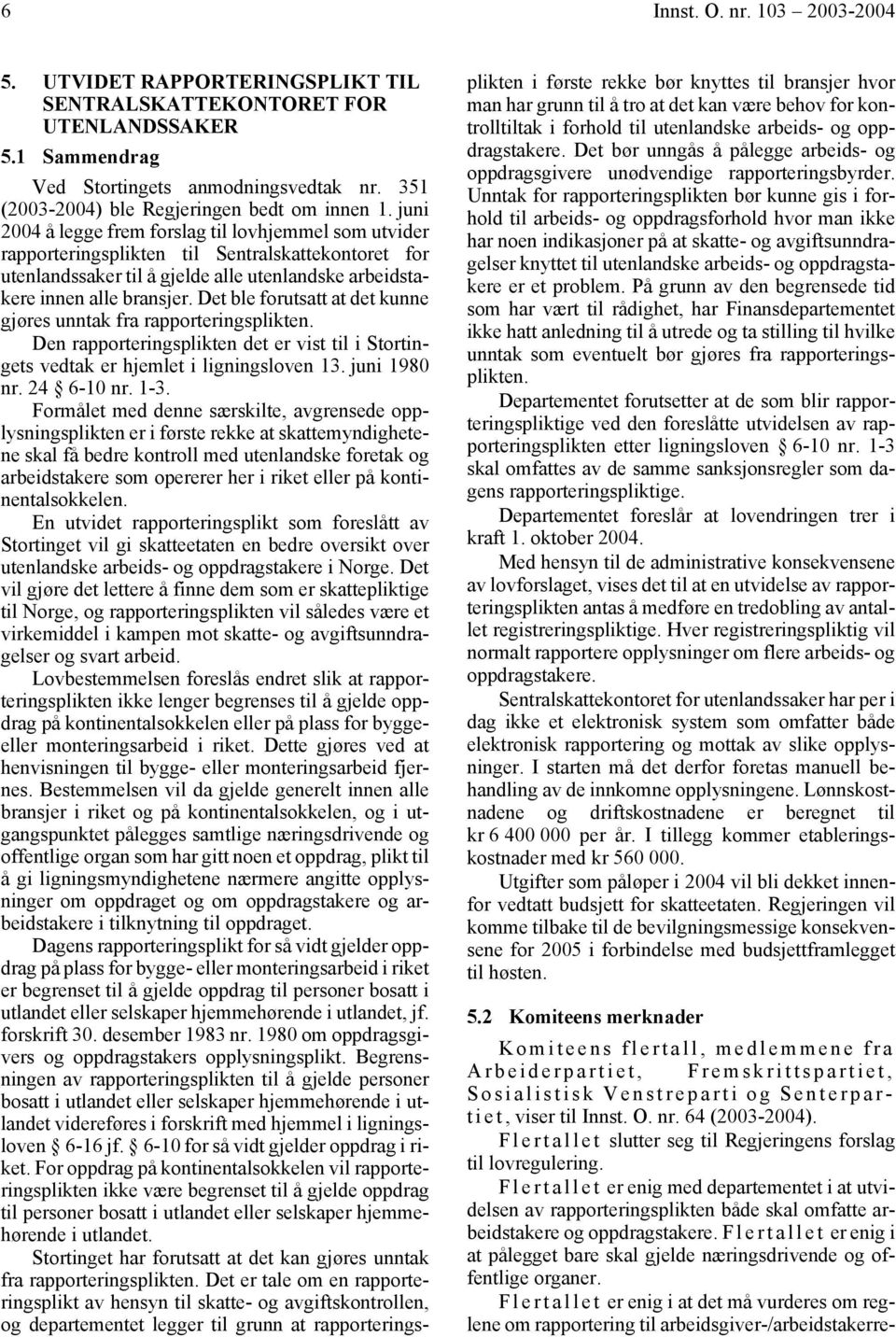 6 Innst. O. nr. 103 – 2003-2004

5. UTVIDET RAPPORTERINGSPLIKT TIL SENTRALSKATTEKONTORET FOR UTENLANDSSAKER

5.1 Sammendrag

Ved Stortingets anmodningsvedtak nr. 351 (2003-2004) ble Regjeringen bedt om innen 1. juni 2004 å legge frem forslag til lovhjemmel som utvider rapporteringsplikten til Sentralskattekontoret for utenlandssaker til å gjelde alle utenlandske arbeidstakere innen alle bransjer. Det ble forutsatt at det kunne gjøres unntak fra rapporteringsplikten.

Den rapporteringsplikten det er vist til i Stortingets vedtak er hjemlet i ligningsloven 13. juni 1980 nr. 24 6-10 nr. 1-3.

Formålet med denne særskilte, avgrensede opplysningsplikten er i første rekke at skattemyndighetene skal få bedre kontroll med utenlandske foretak og arbeidstakere som opererer her i riket eller på kontinentalsokkelen.

En utvidet rapporteringsplikt som foreslått av Stortinget vil gi skatteetaten en bedre oversikt over utenlandske arbeids- og oppdragstakere i Norge. Det vil gjøre det lettere å finne dem som er skattepliktige til Norge, og rapporteringsplikten vil således være et virkemiddel i kampen mot skatte- og avgiftsunndragelser og svart arbeid.

Lovbestemmelsen foreslås endret slik at rapporteringsplikten ikke lenger begrenses til å gjelde oppdrag på kontinentalsokkelen eller på plass for bygge- eller monteringsarbeid i riket. Dette gjøres ved at henvisningen til bygge- eller monteringsarbeid fjernes. Bestemmelsen vil da gjelde generelt innen alle bransjer i riket og på kontinentalsokkelen, og i utgangspunktet pålegges samtlige næringsdrivende og offentlige organ som har gitt noen et oppdrag, plikt til å gi ligningsmyndighetene nærmere angitte opplysninger om oppdraget og om oppdragstakere og arbeidstakere i tilknytning til oppdraget.

Dagens rapporteringsplikt for så vidt gjelder oppdrag på plass for bygge- eller monteringsarbeid i riket er begrenset til å gjelde oppdrag til personer bosatt i utlandet eller selskaper hjemmehørende i utlandet, jf. forskrift 30. desember 1983 nr. 1980 om oppdragsgivers og oppdragstakers opplysningsplikt. Begrensningen av rapporteringsplikten til å gjelde personer bosatt i utlandet eller selskaper hjemmehørende i utlandet videreføres i forskrift med hjemmel i ligningsloven 6-16 jf. 6-10 for så vidt gjelder oppdrag i riket. For oppdrag på kontinentalsokkelen vil rapporteringsplikten ikke være begrenset til å gjelde oppdrag til personer bosatt i utlandet eller selskaper hjemmehørende i utlandet.

Stortinget har forutsatt at det kan gjøres unntak fra rapporteringsplikten. Det er tale om en rapporteringsplikt av hensyn til skatte- og avgiftskontrollen, og departementet legger til grunn at rapporteringsplikten i første rekke bør knyttes til bransjer hvor man har grunn til å tro at det kan være behov for kontrolltiltak i forhold til utenlandske arbeids- og oppdragstakere. Det bør unngås å pålegge arbeids- og oppdragsgivere unødvendige rapporteringsbyrder. Unntak for rapporteringsplikten bør kunne gis i forhold til arbeids- og oppdragsforhold hvor man ikke har noen indikasjoner på at skatte- og avgiftsunndragelser knyttet til utenlandske arbeids- og oppdragstakere er et problem. På grunn av den begrensede tid som har vært til rådighet, har Finansdepartementet ikke hatt anledning til å utrede og ta stilling til hvilke unntak som eventuelt bør gjøres fra rapporteringsplikten.

Departementet forutsetter at de som blir rapporteringspliktige ved den foreslåtte utvidelsen av rapporteringsplikten etter ligningsloven 6-10 nr. 1-3 skal omfattes av de samme sanksjonsregler som dagens rapporteringspliktige.

Departementet foreslår at lovendringen trer i kraft 1. oktober 2004.

Med hensyn til de administrative konsekvensene av lovforslaget, vises det til at en utvidelse av rapporteringsplikten antas å medføre en tredobling av antallet registreringspliktige. Hver registreringspliktig vil normalt rapportere opplysninger om flere arbeids- og oppdragstakere.

Sentralskattekontoret for utenlandssaker har per i dag ikke et elektronisk system som omfatter både elektronisk rapportering og mottak av slike opplysninger. I starten må det derfor foretas manuell behandling av de innkomne opplysningene. Lønnskostnadene og driftskostnadene er beregnet til kr 6 400 000 per år. I tillegg kommer etableringskostnader med kr 560 000.

Utgifter som påløper i 2004 vil bli dekket innenfor vedtatt budsjett for skatteetaten. Regjeringen vil komme tilbake til de bevilgningsmessige konsekvensene for 2005 i forbindelse med budsjettframlegget til høsten.

5.2 Komiteens merknader

Komiteens flertall, medlemmene fra Arbeiderpartiet, Fremskrittspartiet, Sosialistisk Venstreparti og Senterpartiet, viser til Innst. O. nr. 64 (2003-2004).

Flertallet slutter seg til Regjeringens forslag til lovregulering.

Flertallet er enig med departementet i at utvidelsen av rapporteringsplikten både skal omfatte arbeidstakere og oppdragstakere. Flertallet er enig i at pålegget bare skal gjelde næringsdrivende og offentlige organer.

Flertallet er enig i at det må vurderes om reglene om rapportering til arbeidsgiver-/arbeidstakerre-